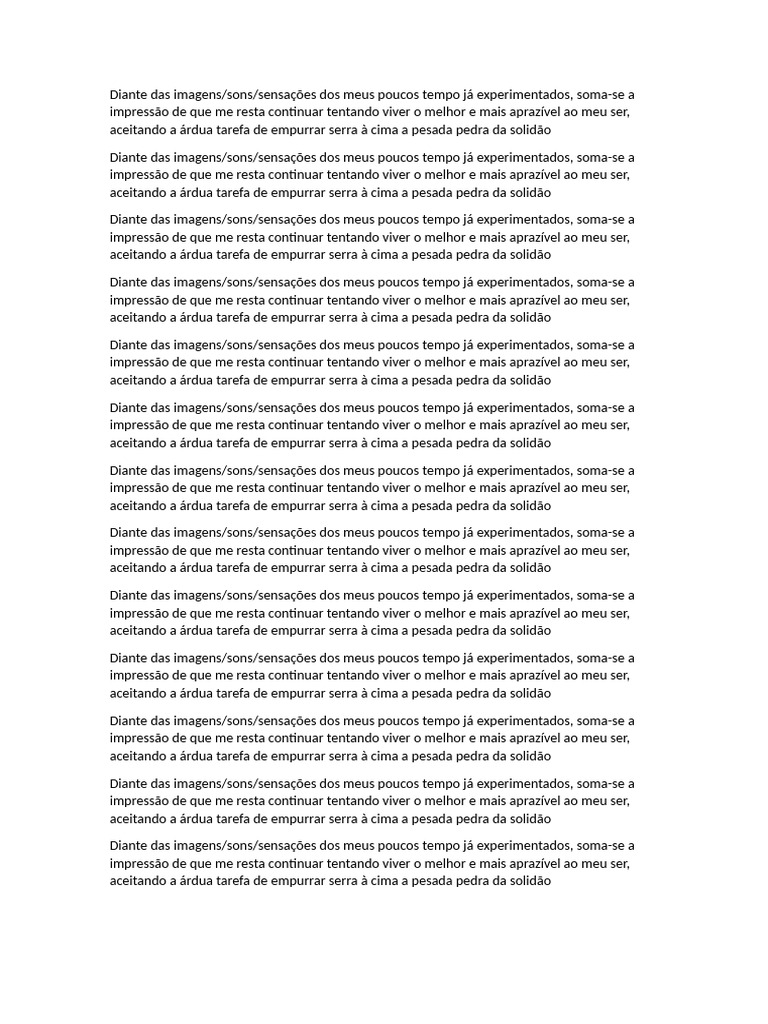 Diante das imagens/sons/sensações dos meus poucos tempo já experimentados, soma-se a impressão de que me resta continuar tentando viver o melhor e mais aprazível ao meu ser, aceitando a árdua tarefa de empurrar serra à cima a pesada pedra da solidão

Diante das imagens/sons/sensações dos meus poucos tempo já experimentados, soma-se a impressão de que me resta continuar tentando viver o melhor e mais aprazível ao meu ser, aceitando a árdua tarefa de empurrar serra à cima a pesada pedra da solidão

Diante das imagens/sons/sensações dos meus poucos tempo já experimentados, soma-se a impressão de que me resta continuar tentando viver o melhor e mais aprazível ao meu ser, aceitando a árdua tarefa de empurrar serra à cima a pesada pedra da solidão

Diante das imagens/sons/sensações dos meus poucos tempo já experimentados, soma-se a impressão de que me resta continuar tentando viver o melhor e mais aprazível ao meu ser, aceitando a árdua tarefa de empurrar serra à cima a pesada pedra da solidão

Diante das imagens/sons/sensações dos meus poucos tempo já experimentados, soma-se a impressão de que me resta continuar tentando viver o melhor e mais aprazível ao meu ser, aceitando a árdua tarefa de empurrar serra à cima a pesada pedra da solidão

Diante das imagens/sons/sensações dos meus poucos tempo já experimentados, soma-se a impressão de que me resta continuar tentando viver o melhor e mais aprazível ao meu ser, aceitando a árdua tarefa de empurrar serra à cima a pesada pedra da solidão

Diante das imagens/sons/sensações dos meus poucos tempo já experimentados, soma-se a impressão de que me resta continuar tentando viver o melhor e mais aprazível ao meu ser, aceitando a árdua tarefa de empurrar serra à cima a pesada pedra da solidão

Diante das imagens/sons/sensações dos meus poucos tempo já experimentados, soma-se a impressão de que me resta continuar tentando viver o melhor e mais aprazível ao meu ser, aceitando a árdua tarefa de empurrar serra à cima a pesada pedra da solidão

Diante das imagens/sons/sensações dos meus poucos tempo já experimentados, soma-se a impressão de que me resta continuar tentando viver o melhor e mais aprazível ao meu ser, aceitando a árdua tarefa de empurrar serra à cima a pesada pedra da solidão

Diante das imagens/sons/sensações dos meus poucos tempo já experimentados, soma-se a impressão de que me resta continuar tentando viver o melhor e mais aprazível ao meu ser, aceitando a árdua tarefa de empurrar serra à cima a pesada pedra da solidão

Diante das imagens/sons/sensações dos meus poucos tempo já experimentados, soma-se a impressão de que me resta continuar tentando viver o melhor e mais aprazível ao meu ser, aceitando a árdua tarefa de empurrar serra à cima a pesada pedra da solidão

Diante das imagens/sons/sensações dos meus poucos tempo já experimentados, soma-se a impressão de que me resta continuar tentando viver o melhor e mais aprazível ao meu ser, aceitando a árdua tarefa de empurrar serra à cima a pesada pedra da solidão

Diante das imagens/sons/sensações dos meus poucos tempo já experimentados, soma-se a impressão de que me resta continuar tentando viver o melhor e mais aprazível ao meu ser, aceitando a árdua tarefa de empurrar serra à cima a pesada pedra da solidão